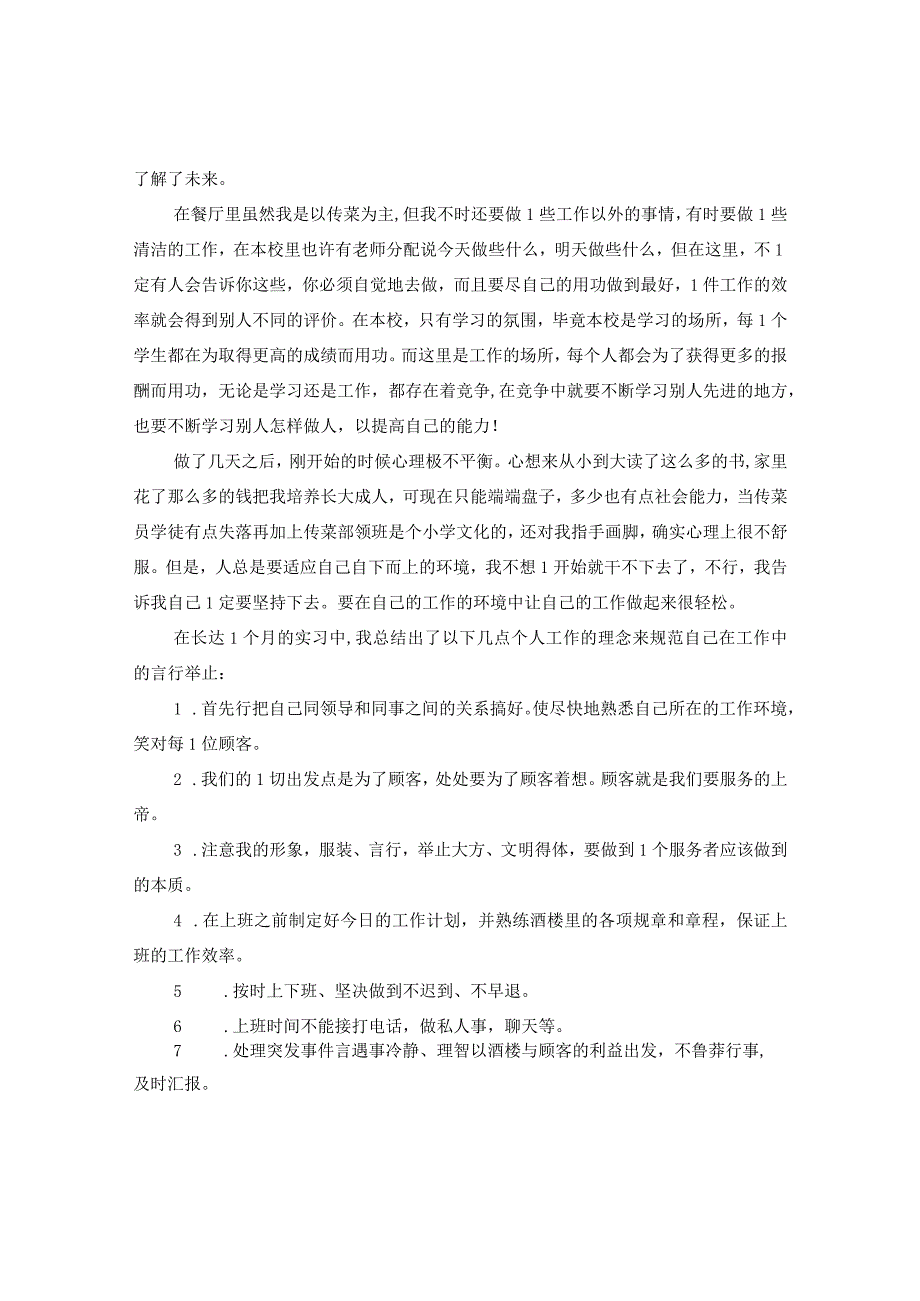 了解了未来。

在餐厅里虽然我是以传菜为主,但我不时还要做1些工作以外的事情，有时要做1些清洁的工作，在本校里也许有老师分配说今天做些什么，明天做些什么，但在这里，不1定有人会告诉你这些，你必须自觉地去做，而且要尽自己的用功做到最好，1件工作的效率就会得到别人不同的评价。在本校，只有学习的氛围，毕竟本校是学习的场所，每1个学生都在为取得更高的成绩而用功。而这里是工作的场所，每个人都会为了获得更多的报酬而用功，无论是学习还是工作，都存在着竞争，在竞争中就要不断学习别人先进的地方，也要不断学习别人怎样做人，以提高自己的能力！

做了几天之后，刚开始的时候心理极不平衡。心想来从小到大读了这么多的书，家里花了那么多的钱把我培养长大成人，可现在只能端端盘子，多少也有点社会能力，当传菜员学徒有点失落再加上传菜部领班是个小学文化的，还对我指手画脚，确实心理上很不舒服。但是，人总是要适应自己自下而上的环境，我不想1开始就干不下去了，不行，我告诉我自己1定要坚持下去。要在自己的工作的环境中让自己的工作做起来很轻松。

在长达1个月的实习中，我总结出了以下几点个人工作的理念来规范自己在工作中的言行举止：

1．首先行把自己同领导和同事之间的关系搞好。使尽快地熟悉自己所在的工作环境，笑对每1位顾客。

2．我们的1切出发点是为了顾客，处处要为了顾客着想。顾客就是我们要服务的上帝。

3．注意我的形象，服装、言行，举止大方、文明得体，要做到1个服务者应该做到的本质。

4．在上班之前制定好今日的工作计划，并熟练酒楼里的各项规章和章程，保证上班的工作效率。

5 ．按时上下班、坚决做到不迟到、不早退。

6 ．上班时间不能接打电话，做私人事，聊天等。

7 ．处理突发事件言遇事冷静、理智以酒楼与顾客的利益出发，不鲁莽行事，及时汇报。